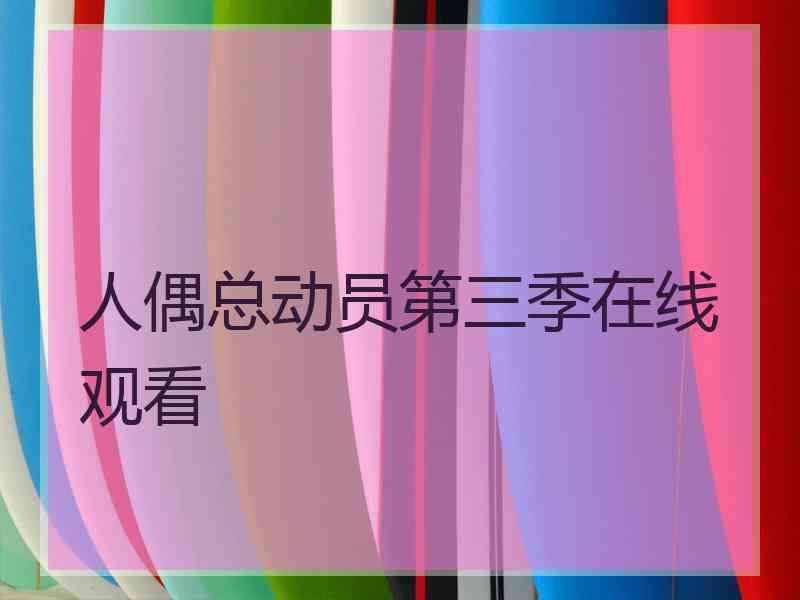 人偶总动员第三季在线观看